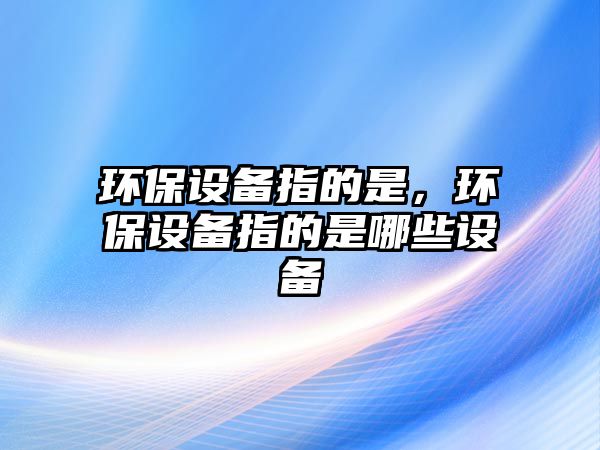 环保设备指的是，环保设备指的是哪些设备